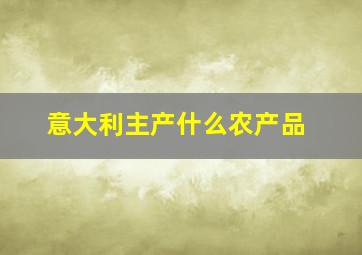 意大利主产什么农产品